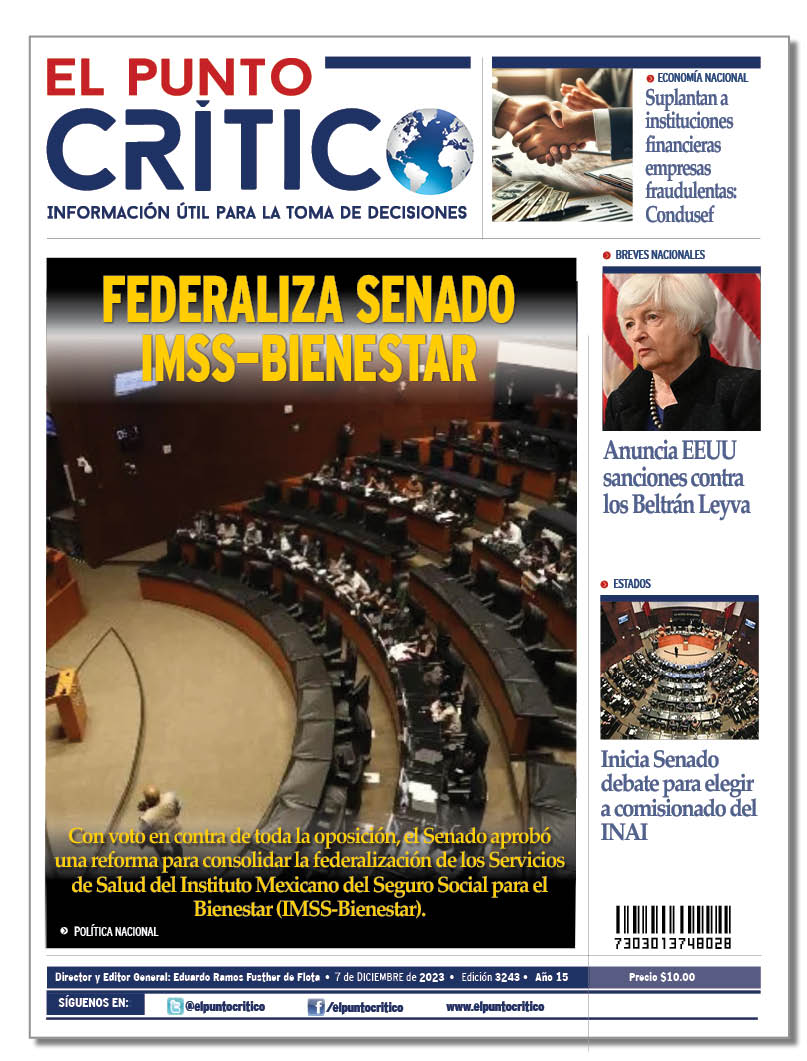 EL PUNTO CRÍTICO

INFORMACIÓN ÚTIL PARA LA TOMA DE DECISIONES

ECONOMÍA NACIONAL

Suplantan a instituciones financieras empresas fraudulentas: Condusef

FEDERALIZA SENADO IMSS-BIENESTAR

Con voto en contra de toda la oposición, el Senado aprobó una reforma para consolidar la federalización de los Servicios de Salud del Instituto Mexicano del Seguro Social para el Bienestar (IMSS-Bienestar).

POLÍTICA NACIONAL

BREVES NACIONALES

Anuncia EEUU sanciones contra los Beltrán Leyva

ESTADOS

Inicia Senado debate para elegir a comisionado del INAI

7303013748028

Director y Editor General: Eduardo Ramos Fusther de Flota • 7 de DICIEMBRE de 2023 • Edición 3243 • Año 15

Precio $10.00

SÍGUENOS EN: @elpuntocritico /elpuntocritico www.elpuntocritico